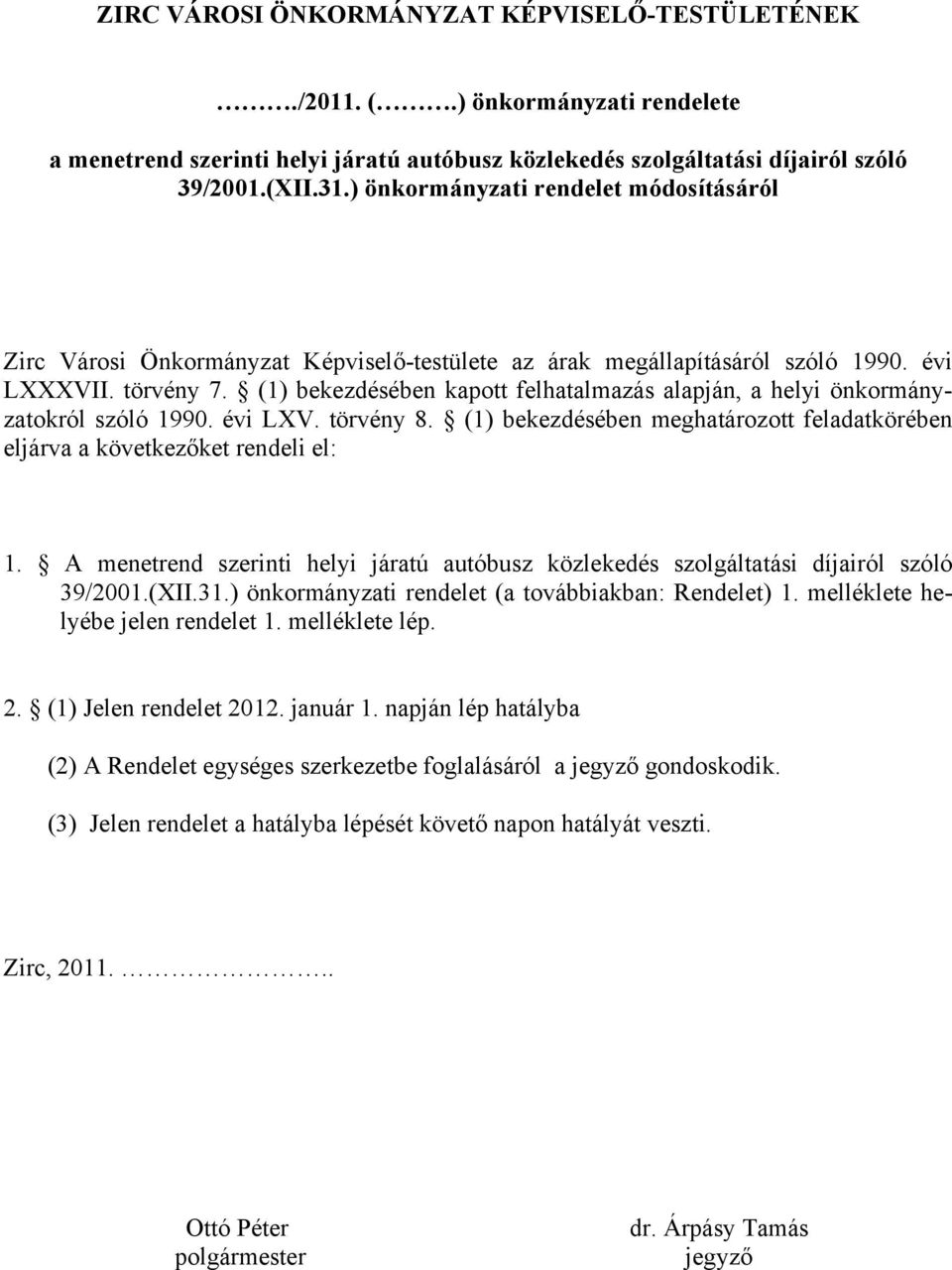 ZIRC VÁROSI ÖNKORMÁNYZAT KÉPVISELŐ-TESTÜLETÉNEK

………./2011. (……….) önkormányzati rendelete

a menetrend szerinti helyi járatú autóbusz közlekedés szolgáltatási díjairól szóló 39/2001.(XII.31.) önkormányzati rendelet módosításáról

Zirc Városi Önkormányzat Képviselő-testülete az árak megállapításáról szóló 1990. évi LXXXVII. törvény 7. § (1) bekezdésében kapott felhatalmazás alapján, a helyi önkormányzatokról szóló 1990. évi LXV. törvény 8. § (1) bekezdésében meghatározott feladatkörében eljárva a következőket rendeli el:

1. § A menetrend szerinti helyi járatú autóbusz közlekedés szolgáltatási díjairól szóló 39/2001.(XII.31.) önkormányzati rendelet (a továbbiakban: Rendelet) 1. melléklete helyébe jelen rendelet 1. melléklete lép.

2. § (1) Jelen rendelet 2012. január 1. napján lép hatályba

(2) A Rendelet egységes szerkezetbe foglalásáról a jegyző gondoskodik.

(3) Jelen rendelet a hatályba lépését követő napon hatályát veszti.

Zirc, 2011. ………………..

Ottó Péter
polgármester

dr. Árpásy Tamás
jegyző